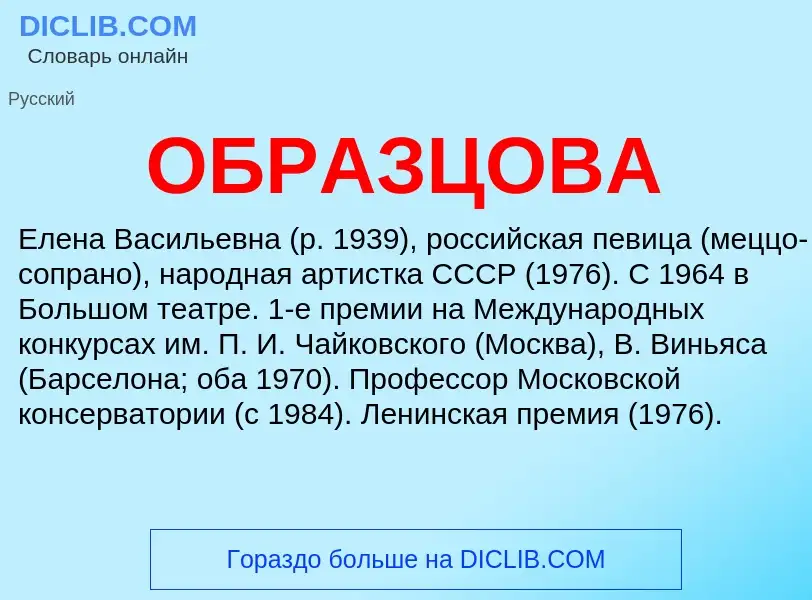 DICLIB.COM
Словарь онлайн

Русский

ОБРАЗЦОВА

Елена Васильевна (р. 1939), российская певица (меццо-сопрано), народная артистка СССР (1976). С 1964 в Большом театре. 1-е премии на Международных конкурсах им. П. И. Чайковского (Москва), В. Виньяса (Барселона; оба 1970). Профессор Московской консерватории (с 1984). Ленинская премия (1976).

Гораздо больше на DICLIB.COM